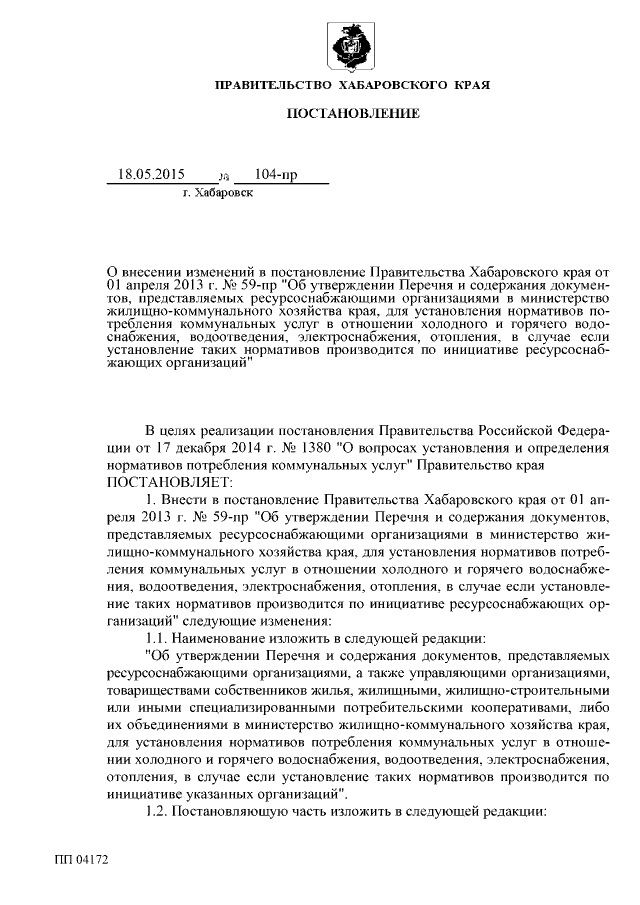 ПРАВИТЕЛЬСТВО ХАБАРОВСКОГО КРАЯ

ПОСТАНОВЛЕНИЕ

18.05.2015 № 104-пр

г. Хабаровск

О внесении изменений в постановление Правительства Хабаровского края от 01 апреля 2013 г. № 59-пр "Об утверждении Перечня и содержания документов, представляемых ресурсоснабжающими организациями в министерство жилищно-коммунального хозяйства края, для установления нормативов потребления коммунальных услуг в отношении холодного и горячего водоснабжения, водоотведения, электроснабжения, отопления, в случае если установление таких нормативов производится по инициативе ресурсоснабжающих организаций"

В целях реализации постановления Правительства Российской Федерации от 17 декабря 2014 г. № 1380 "О вопросах установления и определения нормативов потребления коммунальных услуг" Правительство края ПОСТАНОВЛЯЕТ:

1. Внести в постановление Правительства Хабаровского края от 01 апреля 2013 г. № 59-пр "Об утверждении Перечня и содержания документов, представляемых ресурсоснабжающими организациями в министерство жилищно-коммунального хозяйства края, для установления нормативов потребления коммунальных услуг в отношении холодного и горячего водоснабжения, водоотведения, электроснабжения, отопления, в случае если установление таких нормативов производится по инициативе ресурсоснабжающих организаций" следующие изменения:

1.1. Наименование изложить в следующей редакции:

"Об утверждении Перечня и содержания документов, представляемых ресурсоснабжающими организациями, а также управляющими организациями, товариществами собственников жилья, жилищными, жилищно-строительными или иными специализированными потребительскими кооперативами, либо их объединениями в министерство жилищно-коммунального хозяйства края, для установления нормативов потребления коммунальных услуг в отношении холодного и горячего водоснабжения, водоотведения, электроснабжения, отопления, в случае если установление таких нормативов производится по инициативе указанных организаций".

1.2. Постановляющую часть изложить в следующей редакции:

ПП 04172